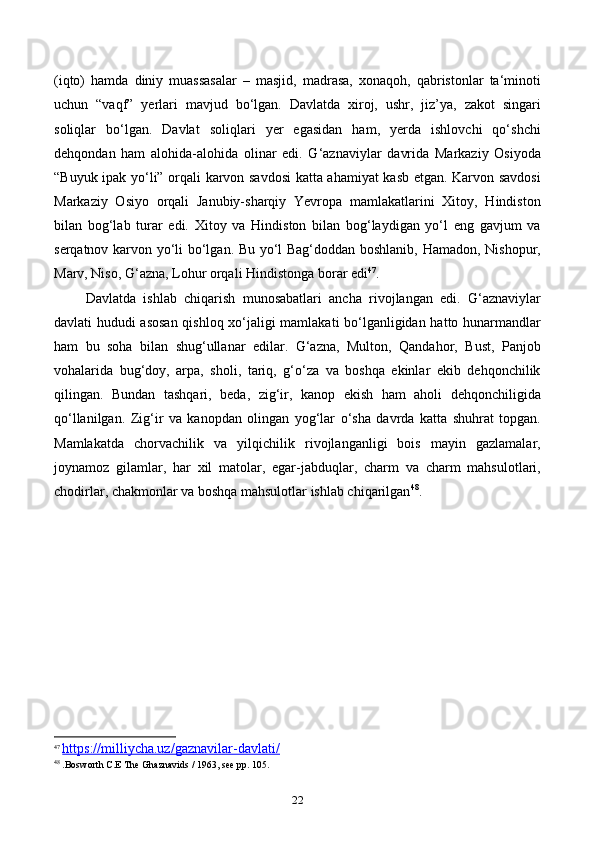 (iqto) hamda diniy muassasalar – masjid, madrasa, xonaqoh, qabristonlar ta‘minoti uchun “vaqf” yerlari mavjud bo‘lgan. Davlatda xiroj, ushr, jiz’ya, zakot singari soliqlar bo‘lgan. Davlat soliqlari yer egasidan ham, yerda ishlovchi qo‘shchi dehqondan ham alohida-alohida olinar edi. G‘aznaviylar davrida Markaziy Osiyoda “Buyuk ipak yo‘li” orqali karvon savdosi katta ahamiyat kasb etgan. Karvon savdosi Markaziy Osiyo orqali Janubiy-sharqiy Yevropa mamlakatlarini Xitoy, Hindiston bilan bog‘lab turar edi. Xitoy va Hindiston bilan bog‘laydigan yo‘l eng gavjum va serqatnov karvon yo‘li bo‘lgan. Bu yo‘l Bag‘doddan boshlanib, Hamadon, Nishopur, Marv, Niso, G‘azna, Lohur orqali Hindistonga borar edi$^{47}$.

Davlatda ishlab chiqarish munosabatlari ancha rivojlangan edi. G‘aznaviylar davlati hududi asosan qishloq xo‘jaligi mamlakati bo‘lganligidan hatto hunarmandlar ham bu soha bilan shug‘ullanar edilar. G‘azna, Multon, Qandahor, Bust, Panjob vohalarida bug‘doy, arpa, sholi, tariq, g‘o‘za va boshqa ekinlar ekib dehqonchilik qilingan. Bundan tashqari, beda, zig‘ir, kanop ekish ham aholi dehqonchiligida qo‘llanilgan. Zig‘ir va kanopdan olingan yog‘lar o‘sha davrda katta shuhrat topgan. Mamlakatda chorvachilik va yilqichilik rivojlanganligi bois mayin gazlamalar, joynamoz gilamlar, har xil matolar, egar-jabduqlar, charm va charm mahsulotlari, chodirlar, chakmonlar va boshqa mahsulotlar ishlab chiqarilgan$^{48}$.

$^{47}$ https://milliycha.uz/gaznavilar-davlati/
$^{48}$ .Bosworth C.E The Ghaznavids / 1963, see pp. 105.

22